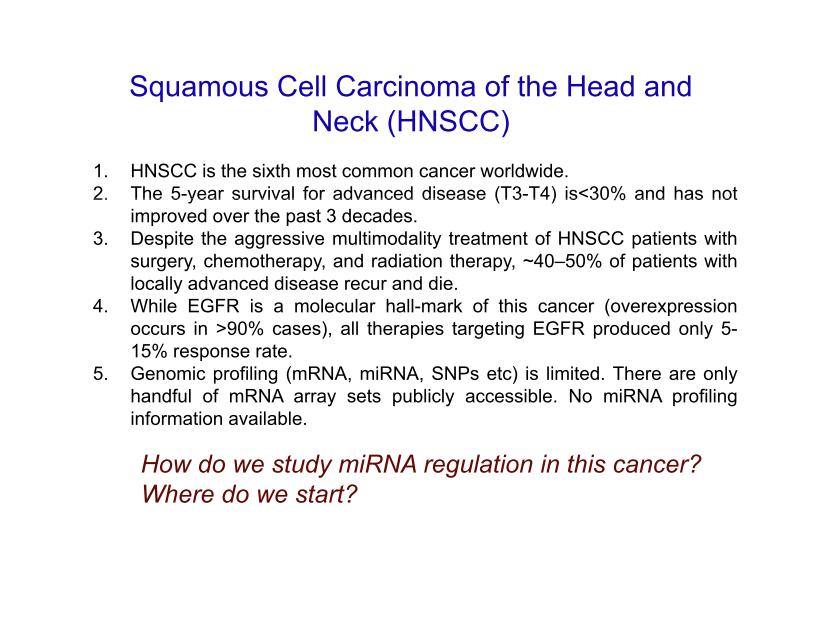 Squamous Cell Carcinoma of the Head and Neck (HNSCC)

1. HNSCC is the sixth most common cancer worldwide.
2. The 5-year survival for advanced disease (T3-T4) is<30% and has not improved over the past 3 decades.
3. Despite the aggressive multimodality treatment of HNSCC patients with surgery, chemotherapy, and radiation therapy, ~40–50% of patients with locally advanced disease recur and die.
4. While EGFR is a molecular hall-mark of this cancer (overexpression occurs in >90% cases), all therapies targeting EGFR produced only 5-15% response rate.
5. Genomic profiling (mRNA, miRNA, SNPs etc) is limited. There are only handful of mRNA array sets publicly accessible. No miRNA profiling information available.

How do we study miRNA regulation in this cancer? Where do we start?